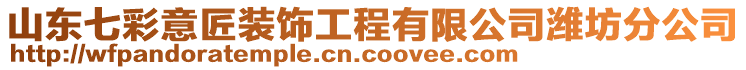 山东七彩意匠装饰工程有限公司潍坊分公司
http://wfpandoratemple.cn.coovee.com